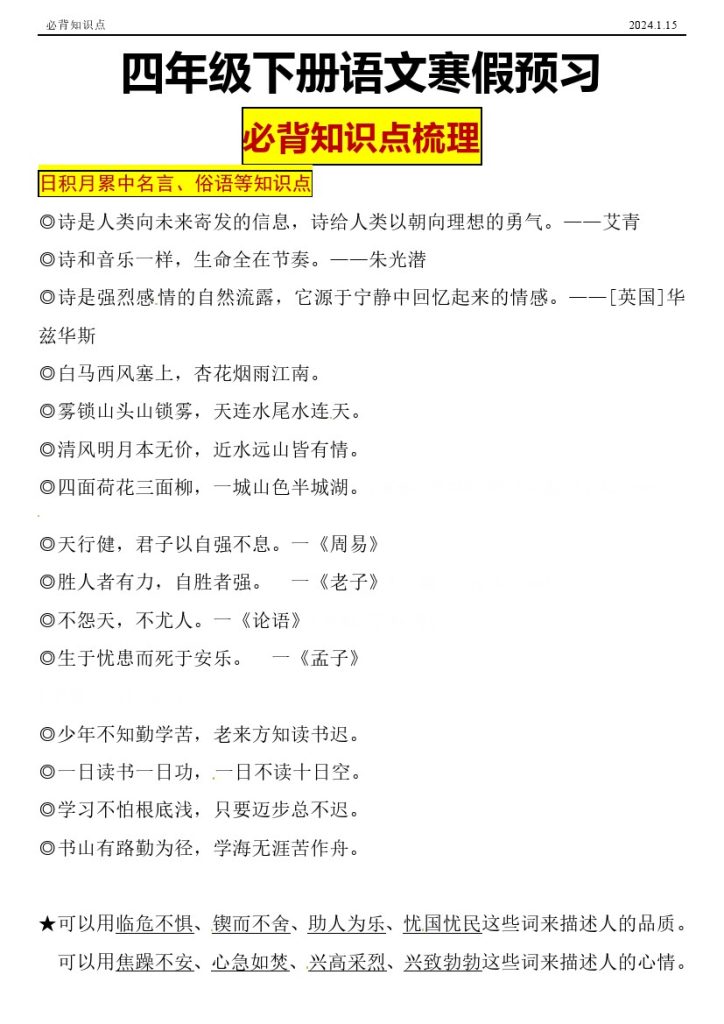 必背知识点 2024.1.15

四年级下册语文寒假预习

必背知识点梳理

日积月累中名言、俗语等知识点

◎诗是人类向未来寄发的信息，诗给人类以朝向理想的勇气。——艾青

◎诗和音乐一样，生命全在节奏。——朱光潜

◎诗是强烈感情的自然流露，它源于宁静中回忆起来的情感。——[英国]华兹华斯

◎白马西风塞上，杏花烟雨江南。

◎雾锁山头山锁雾，天连水尾水连天。

◎清风明月本无价，近水远山皆有情。

◎四面荷花三面柳，一城山色半城湖。

◎天行健，君子以自强不息。一《周易》

◎胜人者有力，自胜者强。 一《老子》

◎不怨天，不尤人。一《论语》

◎生于忧患而死于安乐。 一《孟子》

◎少年不知勤学苦，老来方知读书迟。

◎一日读书一日功，一日不读十日空。

◎学习不怕根底浅，只要迈步总不迟。

◎书山有路勤为径，学海无涯苦作舟。

★可以用临危不惧、锲而不舍、助人为乐、忧国忧民这些词来描述人的品质。

可以用焦躁不安、心急如焚、兴高采烈、兴致勃勃这些词来描述人的心情。